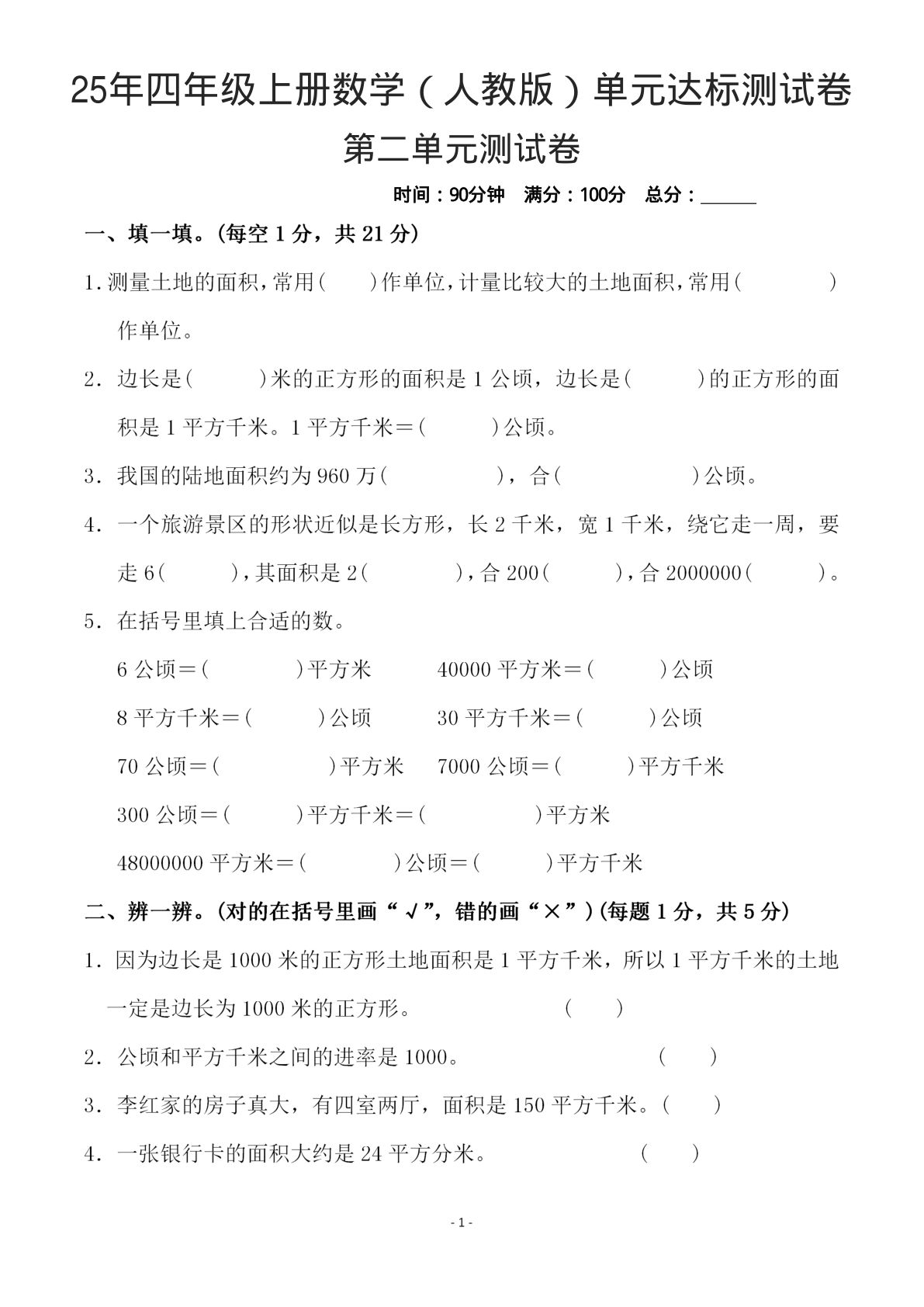 25年四年级上册数学（人教版）单元达标测试卷

第二单元测试卷

时间：90分钟　满分：100分　总分：______

一、填一填。(每空 1 分，共 21 分)

1. 测量土地的面积，常用(　　)作单位，计量比较大的土地面积，常用(　　　　)作单位。

2. 边长是(　　　)米的正方形的面积是 1 公顷，边长是(　　　)的正方形的面积是 1 平方千米。1 平方千米＝(　　　)公顷。

3. 我国的陆地面积约为 960 万(　　　　　)，合(　　　　　　)公顷。

4. 一个旅游景区的形状近似是长方形，长 2 千米，宽 1 千米，绕它走一周，要走 6(　　　)，其面积是 2(　　　　)，合 200(　　　)，合 2000000(　　　)。

5. 在括号里填上合适的数。

6 公顷＝(　　　　)平方米　　40000 平方米＝(　　　)公顷

8 平方千米＝(　　　)公顷　　30 平方千米＝(　　　)公顷

70 公顷＝(　　　　　)平方米　　7000 公顷＝(　　　)平方千米

300 公顷＝(　　　)平方千米＝(　　　　　)平方米

48000000 平方米＝(　　　　)公顷＝(　　　)平方千米

二、辨一辨。(对的在括号里画“√”，错的画“×”)(每题 1 分，共 5 分)

1. 因为边长是 1000 米的正方形土地面积是 1 平方千米，所以 1 平方千米的土地一定是边长为 1000 米的正方形。　　(　　)

2. 公顷和平方千米之间的进率是 1000。　　(　　)

3. 李红家的房子真大，有四室两厅，面积是 150 平方千米。(　　)

4. 一张银行卡的面积大约是 24 平方分米。　　(　　)

- 1 -